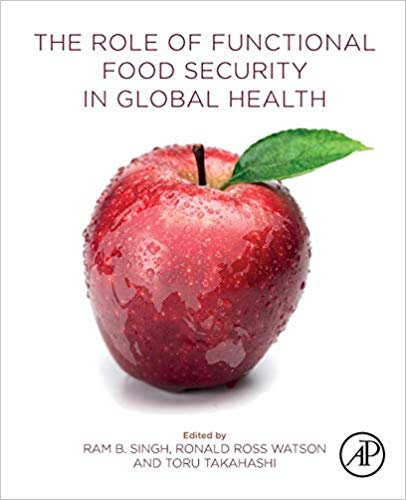 THE ROLE OF FUNCTIONAL FOOD SECURITY IN GLOBAL HEALTH

Edited by
RAM B. SINGH, RONALD ROSS WATSON AND TORU TAKAHASHI

AP